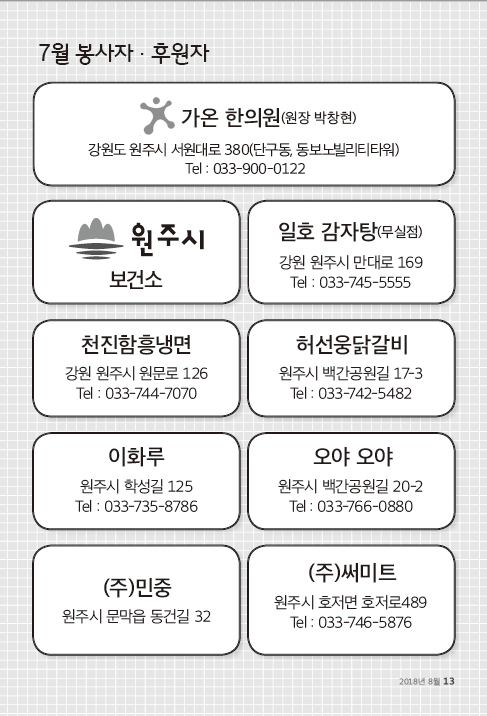 7월 봉사자 · 후원자

가온 한의원(원장 박창현)
강원도 원주시 서원대로 380(단구동, 동보노빌리티타워)
Tel : 033-900-0122

원주시
보건소

일호 감자탕(무실점)
강원 원주시 만대로 169
Tel : 033-745-5555

천진함흥냉면
강원 원주시 원문로 126
Tel : 033-744-7070

허선웅닭갈비
원주시 백간공원길 17-3
Tel : 033-742-5482

이화루
원주시 학성길 125
Tel : 033-735-8786

오야 오야
원주시 백간공원길 20-2
Tel : 033-766-0880

(주)민중
원주시 문막읍 동건길 32

(주)써미트
원주시 호저면 호저로489
Tel : 033-746-5876

2018년 8월 13